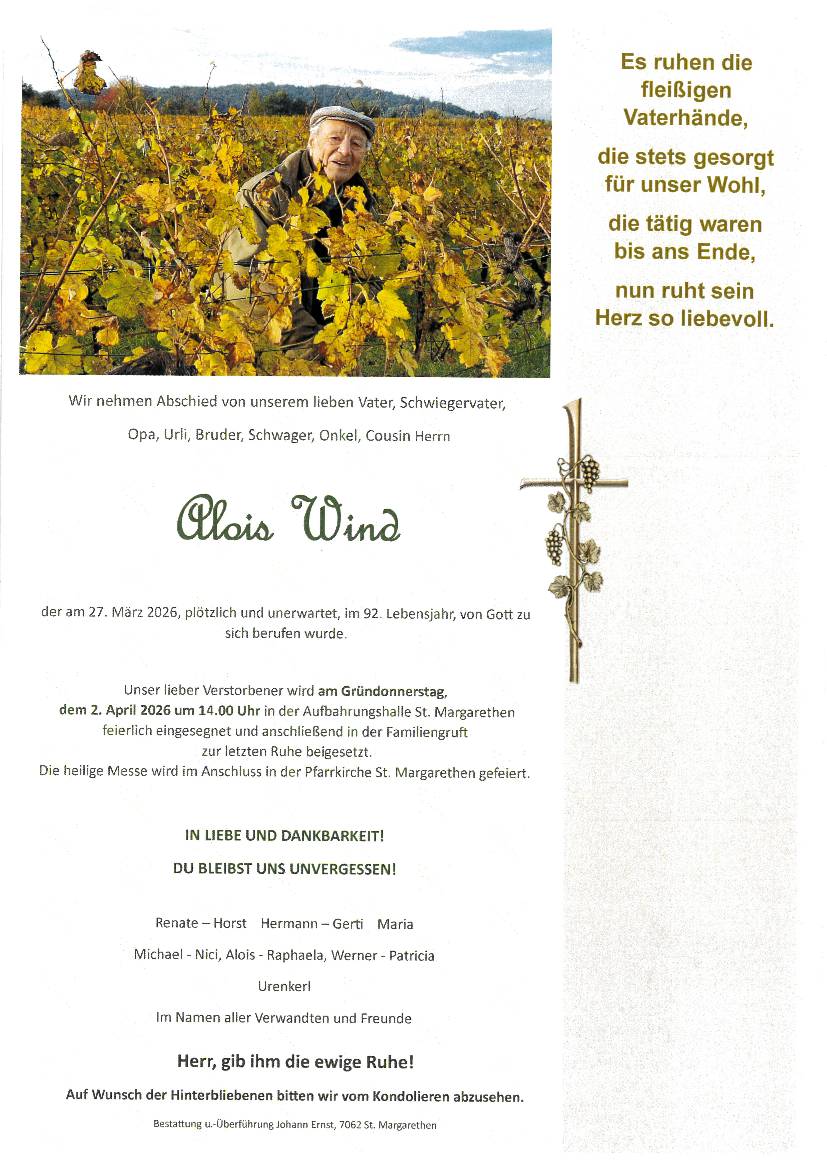 Es ruhen die fleißigen Vaterhände,

die stets gesorgt für unser Wohl,

die tätig waren bis ans Ende,

nun ruht sein Herz so liebevoll.

Wir nehmen Abschied von unserem lieben Vater, Schwiegervater,

Opa, Urli, Bruder, Schwager, Onkel, Cousin Herrn

Alois Wind

der am 27. März 2026, plötzlich und unerwartet, im 92. Lebensjahr, von Gott zu sich berufen wurde.

Unser lieber Verstorbener wird am Gründonnerstag, dem 2. April 2026 um 14.00 Uhr in der Aufbahrungshalle St. Margarethen feierlich eingesegnet und anschließend in der Familiengruft zur letzten Ruhe beigesetzt.
Die heilige Messe wird im Anschluss in der Pfarrkirche St. Margarethen gefeiert.

IN LIEBE UND DANKBARKEIT!

DU BLEIBST UNS UNVERGESSEN!

Renate – Horst Hermann – Gerti Maria

Michael - Nici, Alois - Raphaela, Werner - Patricia

Urenkerl

Im Namen aller Verwandten und Freunde

Herr, gib ihm die ewige Ruhe!

Auf Wunsch der Hinterbliebenen bitten wir vom Kondolieren abzusehen.

Bestattung u.-Überführung Johann Ernst, 7062 St. Margarethen